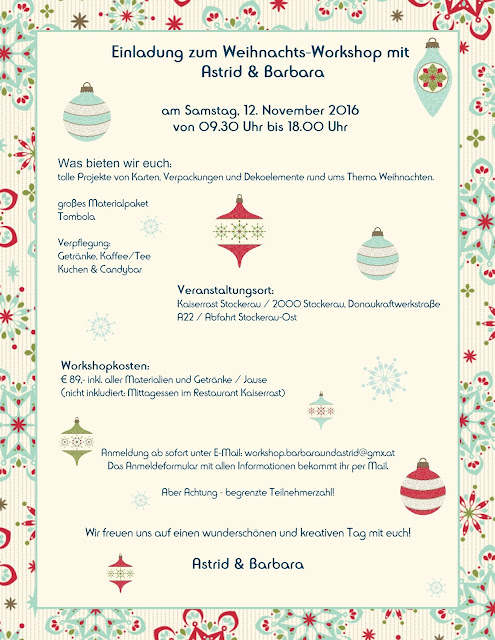 Einladung zum Weihnachts-Workshop mit Astrid & Barbara

am Samstag, 12. November 2016
von 09.30 Uhr bis 18.00 Uhr

Was bieten wir euch:
tolle Projekte von Karten, Verpackungen und Dekoelemente rund ums Thema Weihnachten.

großes Materialpaket
Tombola

Verpflegung:
Getränke, Kaffee/Tee
Kuchen & Candybar

Veranstaltungsort:
Kaiserrast Stockerau / 2000 Stockerau, Donaukraftwerkstraße
A22 / Abfahrt Stockerau-Ost

Workshopkosten:
€ 89,- inkl. aller Materialien und Getränke / Jause
(nicht inkludiert: Mittagessen im Restaurant Kaiserrast)

Anmeldung ab sofort unter E-Mail: workshop.barbaraundastrid@gmx.at
Das Anmeldeformular mit allen Informationen bekommt ihr per Mail.

Aber Achtung - begrenzte Teilnehmerzahl!

Wir freuen uns auf einen wunderschönen und kreativen Tag mit euch!

Astrid & Barbara